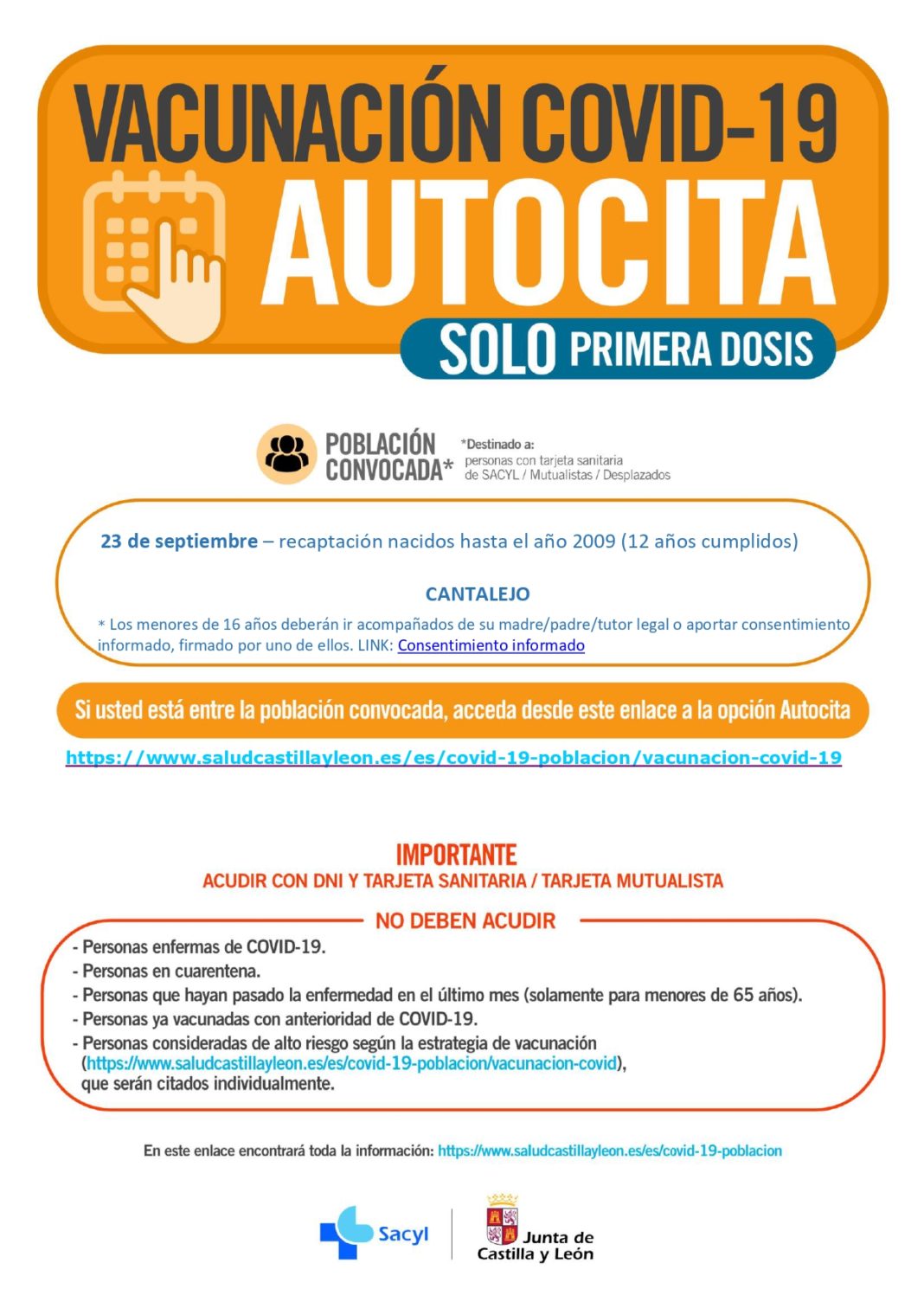 VACUNACIÓN COVID-19
AUTOCITA
SOLO PRIMERA DOSIS

POBLACIÓN CONVOCADA*

*Destinado a:
personas con tarjeta sanitaria de SACYL / Mutualistas / Desplazados

23 de septiembre – recaptación nacidos hasta el año 2009 (12 años cumplidos)

CANTALEJO

* Los menores de 16 años deberán ir acompañados de su madre/padre/tutor legal o aportar consentimiento informado, firmado por uno de ellos. LINK: Consentimiento informado

Si usted está entre la población convocada, acceda desde este enlace a la opción Autocita

https://www.saludcastillayleon.es/es/covid-19-poblacion/vacunacion-covid-19

IMPORTANTE
ACUDIR CON DNI Y TARJETA SANITARIA / TARJETA MUTUALISTA

NO DEBEN ACUDIR

- Personas enfermas de COVID-19.
- Personas en cuarentena.
- Personas que hayan pasado la enfermedad en el último mes (solamente para menores de 65 años).
- Personas ya vacunadas con anterioridad de COVID-19.
- Personas consideradas de alto riesgo según la estrategia de vacunación (https://www.saludcastillayleon.es/es/covid-19-poblacion/vacunacion-covid), que serán citados individualmente.

En este enlace encontrará toda la información: https://www.saludcastillayleon.es/es/covid-19-poblacion

Sacyl

Junta de Castilla y León